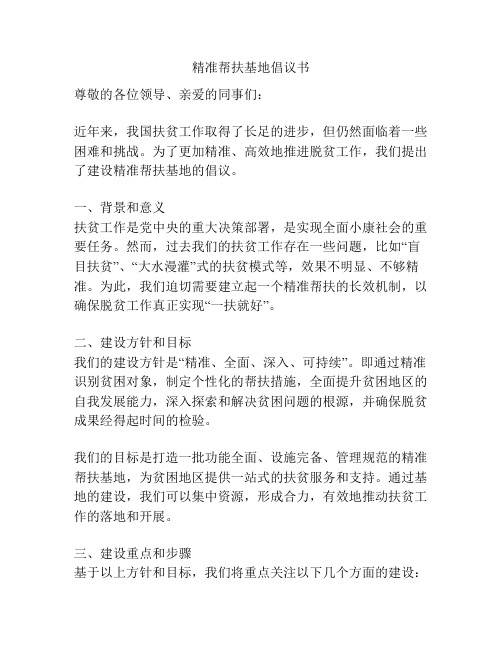 精准帮扶基地倡议书

尊敬的各位领导、亲爱的同事们：

近年来，我国扶贫工作取得了长足的进步，但仍然面临着一些困难和挑战。为了更加精准、高效地推进脱贫工作，我们提出了建设精准帮扶基地的倡议。

一、背景和意义
扶贫工作是党中央的重大决策部署，是实现全面小康社会的重要任务。然而，过去我们的扶贫工作存在一些问题，比如“盲目扶贫”、“大水漫灌”式的扶贫模式等，效果不明显、不够精准。为此，我们迫切需要建立起一个精准帮扶的长效机制，以确保脱贫工作真正实现“一扶就好”。

二、建设方针和目标
我们的建设方针是“精准、全面、深入、可持续”。即通过精准识别贫困对象，制定个性化的帮扶措施，全面提升贫困地区的自我发展能力，深入探索和解决贫困问题的根源，并确保脱贫成果经得起时间的检验。

我们的目标是打造一批功能全面、设施完备、管理规范的精准帮扶基地，为贫困地区提供一站式的扶贫服务和支持。通过基地的建设，我们可以集中资源，形成合力，有效地推动扶贫工作的落地和开展。

三、建设重点和步骤
基于以上方针和目标，我们将重点关注以下几个方面的建设：